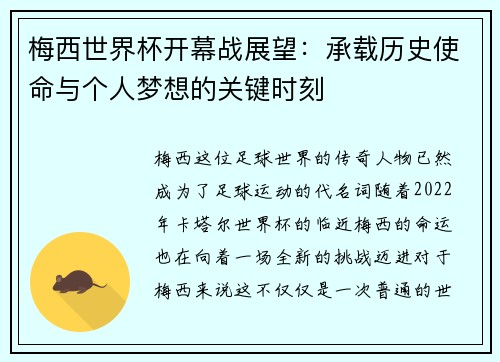 梅西世界杯开幕战展望：承载历史使命与个人梦想的关键时刻

梅西这位足球世界的传奇人物已然成为了足球运动的代名词随着2022年卡塔尔世界杯的临近梅西的命运也在向着一场全新的挑战迈进对于梅西来说这不仅仅是一次普通的世